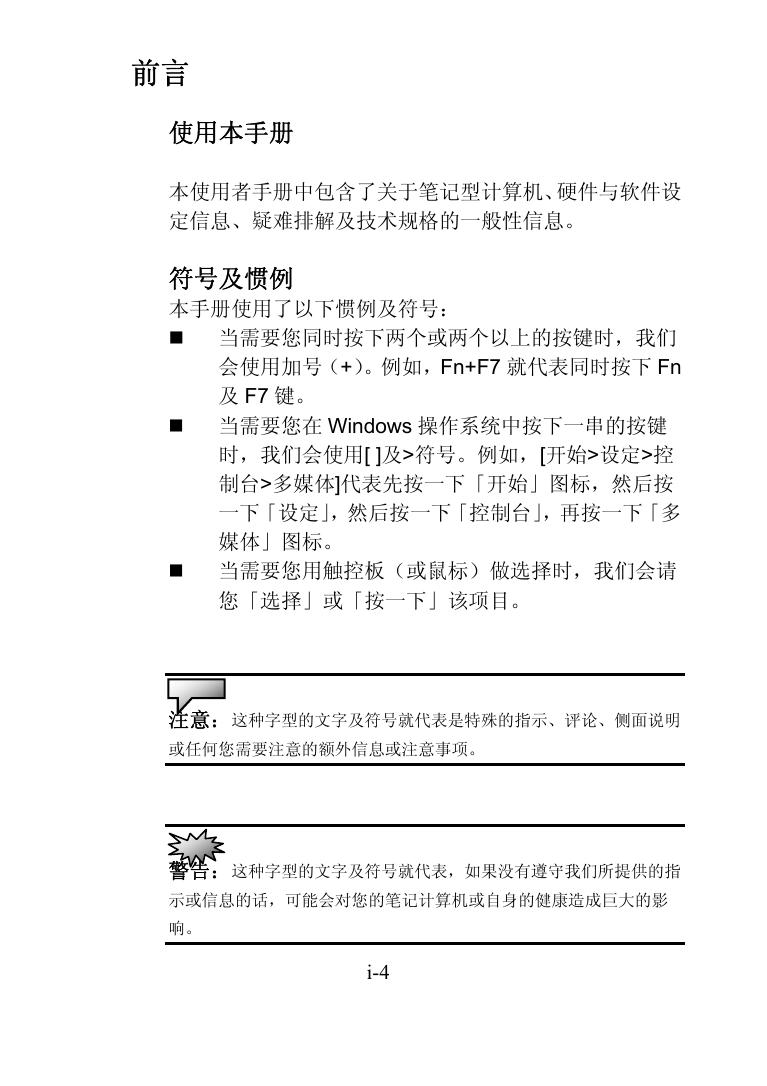 前言

使用本手册

本使用者手册中包含了关于笔记型计算机、硬件与软件设定信息、疑难排解及技术规格的一般性信息。

符号及惯例

本手册使用了以下惯例及符号：

■ 当需要您同时按下两个或两个以上的按键时，我们会使用加号（+）。例如，Fn+F7 就代表同时按下 Fn 及 F7 键。

■ 当需要您在 Windows 操作系统中按下一串的按键时，我们会使用[ ]及>符号。例如，[开始>设定>控制台>多媒体]代表先按一下「开始」图标，然后按一下「设定」，然后按一下「控制台」，再按一下「多媒体」图标。

■ 当需要您用触控板（或鼠标）做选择时，我们会请您「选择」或「按一下」该项目。

注意：这种字型的文字及符号就代表是特殊的指示、评论、侧面说明或任何您需要注意的额外信息或注意事项。

警告：这种字型的文字及符号就代表，如果没有遵守我们所提供的指示或信息的话，可能会对您的笔记计算机或自身的健康造成巨大的影响。

i-4